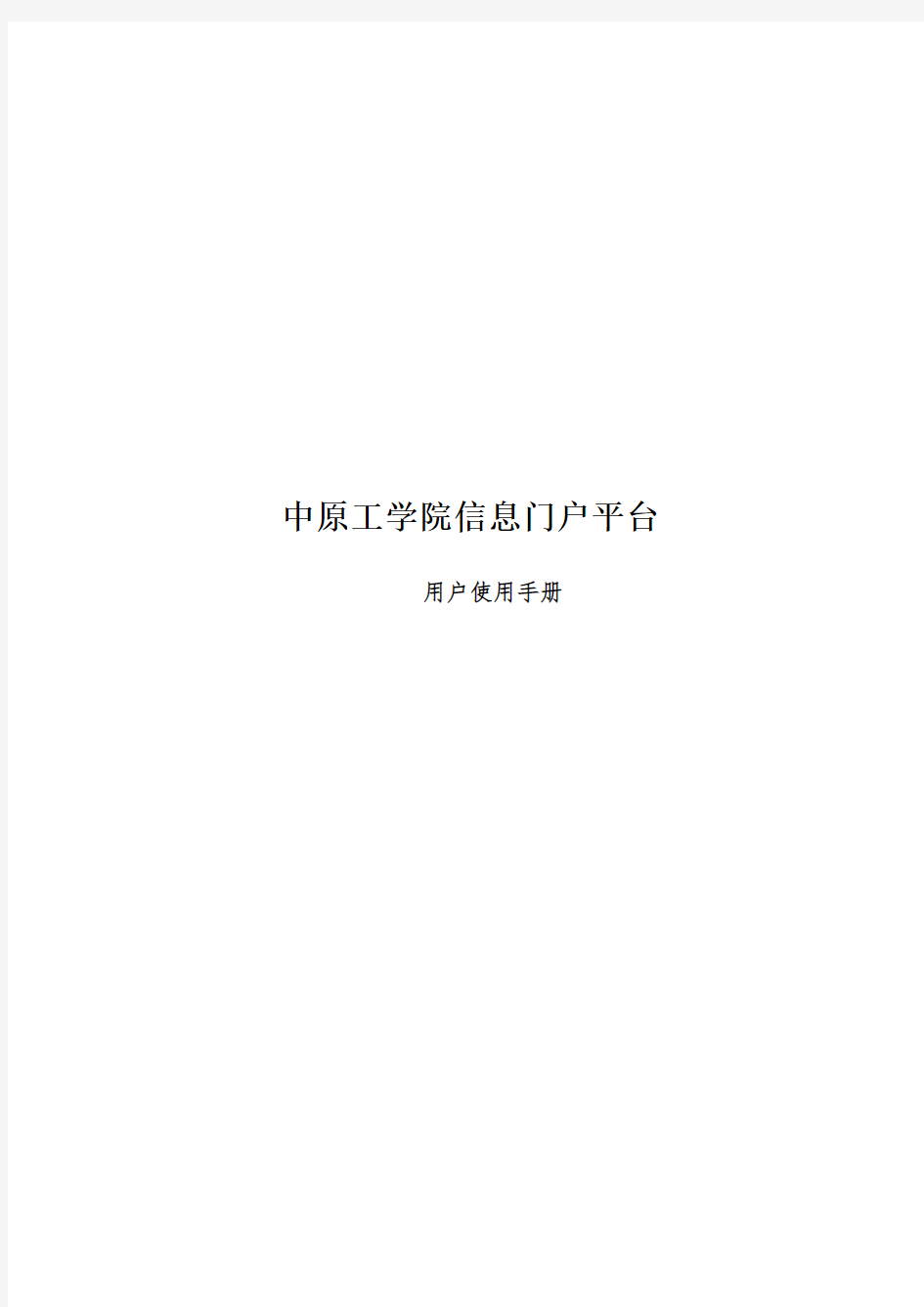 中原工学院信息门户平台

用户使用手册